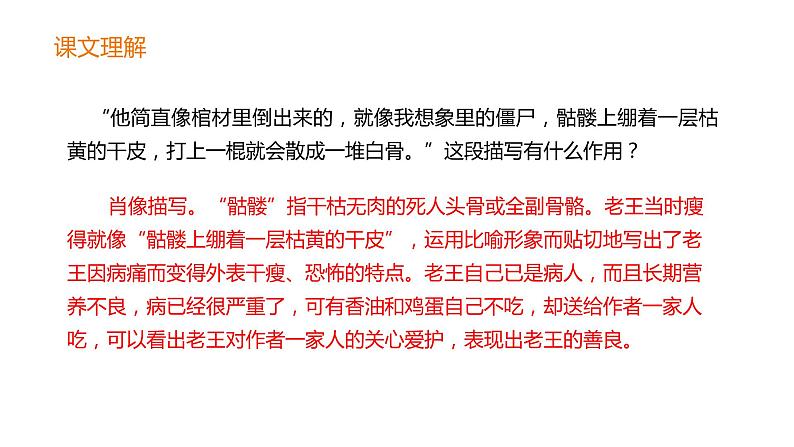 课文理解

“他简直像棺材里倒出来的，就像我想象里的僵尸，骷髅上绷着一层枯黄的干皮，打上一棍就会散成一堆白骨。”这段描写有什么作用？

肖像描写。“骷髅”指干枯无肉的死人头骨或全副骨骼。老王当时瘦得就像“骷髅上绷着一层枯黄的干皮”，运用比喻形象而贴切地写出了老王因病痛而变得外表干瘦、恐怖的特点。老王自己已是病人，而且长期营养不良，病已经很严重了，可有香油和鸡蛋自己不吃，却送给作者一家人吃，可以看出老王对作者一家人的关心爱护，表现出老王的善良。